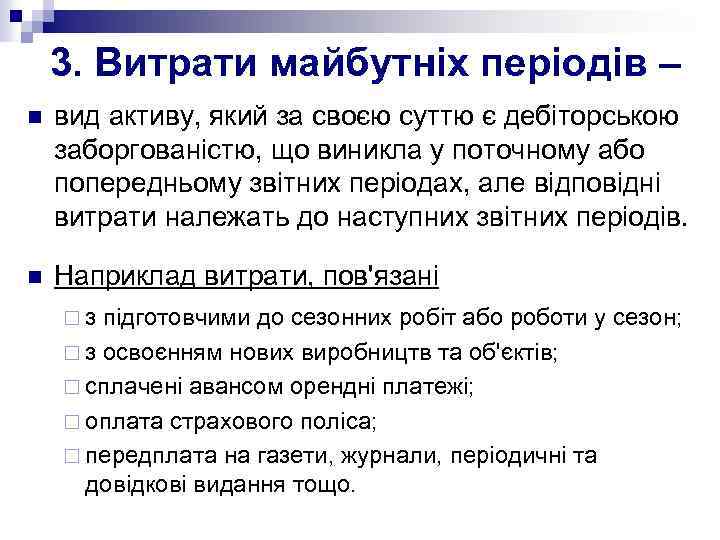 3. Витрати майбутніх періодів –

вид активу, який за своєю суттю є дебіторською заборгованістю, що виникла у поточному або попередньому звітних періодах, але відповідні витрати належать до наступних звітних періодів.

Наприклад витрати, пов'язані

з підготовчими до сезонних робіт або роботи у сезон;

з освоєнням нових виробництв та об'єктів;

сплачені авансом орендні платежі;

оплата страхового поліса;

передплата на газети, журнали, періодичні та довідкові видання тощо.